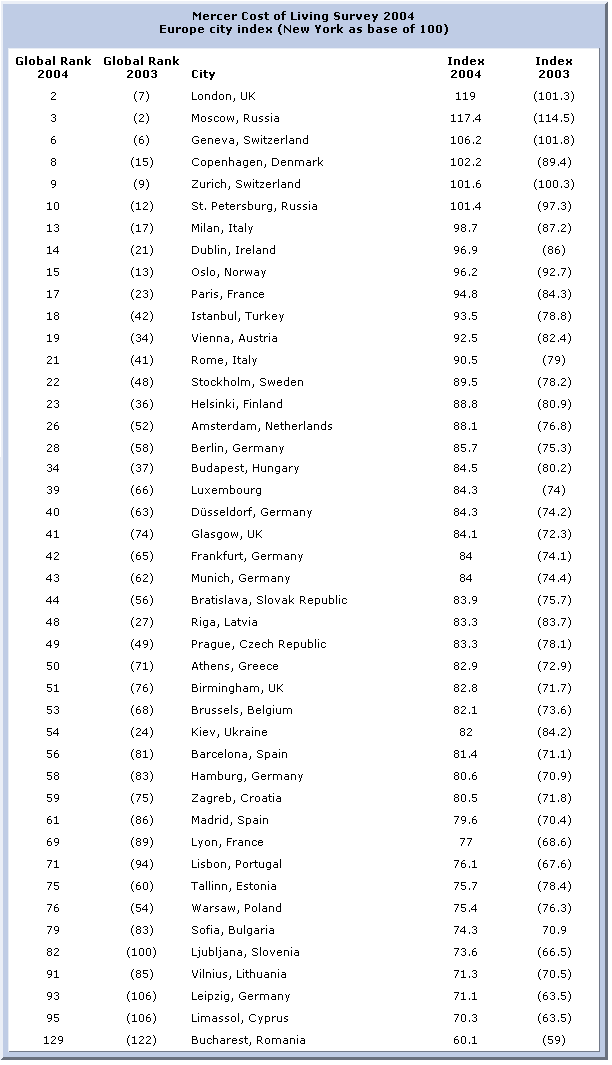 Mercer Cost of Living Survey 2004
Europe city index (New York as base of 100)

| Global Rank 2004 | Global Rank 2003 | City | Index 2004 | Index 2003 |
|---|---|---|---|---|
| 2 | (7) | London, UK | 119 | (101.3) |
| 3 | (2) | Moscow, Russia | 117.4 | (114.5) |
| 6 | (6) | Geneva, Switzerland | 106.2 | (101.8) |
| 8 | (15) | Copenhagen, Denmark | 102.2 | (89.4) |
| 9 | (9) | Zurich, Switzerland | 101.6 | (100.3) |
| 10 | (12) | St. Petersburg, Russia | 101.4 | (97.3) |
| 13 | (17) | Milan, Italy | 98.7 | (87.2) |
| 14 | (21) | Dublin, Ireland | 96.9 | (86) |
| 15 | (13) | Oslo, Norway | 96.2 | (92.7) |
| 17 | (23) | Paris, France | 94.8 | (84.3) |
| 18 | (42) | Istanbul, Turkey | 93.5 | (78.8) |
| 19 | (34) | Vienna, Austria | 92.5 | (82.4) |
| 21 | (41) | Rome, Italy | 90.5 | (79) |
| 22 | (48) | Stockholm, Sweden | 89.5 | (78.2) |
| 23 | (36) | Helsinki, Finland | 88.8 | (80.9) |
| 26 | (52) | Amsterdam, Netherlands | 88.1 | (76.8) |
| 28 | (58) | Berlin, Germany | 85.7 | (75.3) |
| 34 | (37) | Budapest, Hungary | 84.5 | (80.2) |
| 39 | (66) | Luxembourg | 84.3 | (74) |
| 40 | (63) | Düsseldorf, Germany | 84.3 | (74.2) |
| 41 | (74) | Glasgow, UK | 84.1 | (72.3) |
| 42 | (65) | Frankfurt, Germany | 84 | (74.1) |
| 43 | (62) | Munich, Germany | 84 | (74.4) |
| 44 | (56) | Bratislava, Slovak Republic | 83.9 | (75.7) |
| 48 | (27) | Riga, Latvia | 83.3 | (83.7) |
| 49 | (49) | Prague, Czech Republic | 83.3 | (78.1) |
| 50 | (71) | Athens, Greece | 82.9 | (72.9) |
| 51 | (76) | Birmingham, UK | 82.8 | (71.7) |
| 53 | (68) | Brussels, Belgium | 82.1 | (73.6) |
| 54 | (24) | Kiev, Ukraine | 82 | (84.2) |
| 56 | (81) | Barcelona, Spain | 81.4 | (71.1) |
| 58 | (83) | Hamburg, Germany | 80.6 | (70.9) |
| 59 | (75) | Zagreb, Croatia | 80.5 | (71.8) |
| 61 | (86) | Madrid, Spain | 79.6 | (70.4) |
| 69 | (89) | Lyon, France | 77 | (68.6) |
| 71 | (94) | Lisbon, Portugal | 76.1 | (67.6) |
| 75 | (60) | Tallinn, Estonia | 75.7 | (78.4) |
| 76 | (54) | Warsaw, Poland | 75.4 | (76.3) |
| 79 | (83) | Sofia, Bulgaria | 74.3 | 70.9 |
| 82 | (100) | Ljubljana, Slovenia | 73.6 | (66.5) |
| 91 | (85) | Vilnius, Lithuania | 71.3 | (70.5) |
| 93 | (106) | Leipzig, Germany | 71.1 | (63.5) |
| 95 | (106) | Limassol, Cyprus | 70.3 | (63.5) |
| 129 | (122) | Bucharest, Romania | 60.1 | (59) |